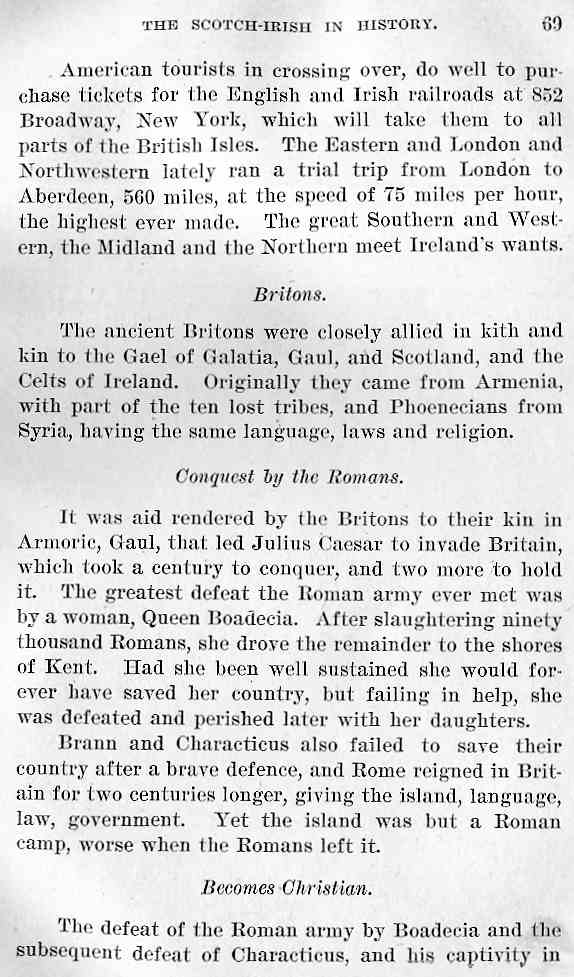 THE SCOTCH-IRISH IN HISTORY. 69

American tourists in crossing over, do well to purchase tickets for the English and Irish railroads at 852 Broadway, New York, which will take them to all parts of the British Isles. The Eastern and London and Northwestern lately ran a trial trip from London to Aberdeen, 560 miles, at the speed of 75 miles per hour, the highest ever made. The great Southern and Western, the Midland and the Northern meet Ireland's wants.

Britons.

The ancient Britons were closely allied in kith and kin to the Gael of Galatia, Gaul, and Scotland, and the Celts of Ireland. Originally they came from Armenia, with part of the ten lost tribes, and Phoenecians from Syria, having the same language, laws and religion.

Conquest by the Romans.

It was aid rendered by the Britons to their kin in Armoric, Gaul, that led Julius Caesar to invade Britain, which took a century to conquer, and two more to hold it. The greatest defeat the Roman army ever met was by a woman, Queen Boadecia. After slaughtering ninety thousand Romans, she drove the remainder to the shores of Kent. Had she been well sustained she would forever have saved her country, but failing in help, she was defeated and perished later with her daughters.

Brann and Characticus also failed to save their country after a brave defence, and Rome reigned in Britain for two centuries longer, giving the island, language, law, government. Yet the island was but a Roman camp, worse when the Romans left it.

Becomes Christian.

The defeat of the Roman army by Boadecia and the subsequent defeat of Characticus, and his captivity in